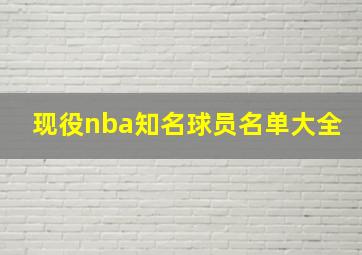 现役nba知名球员名单大全